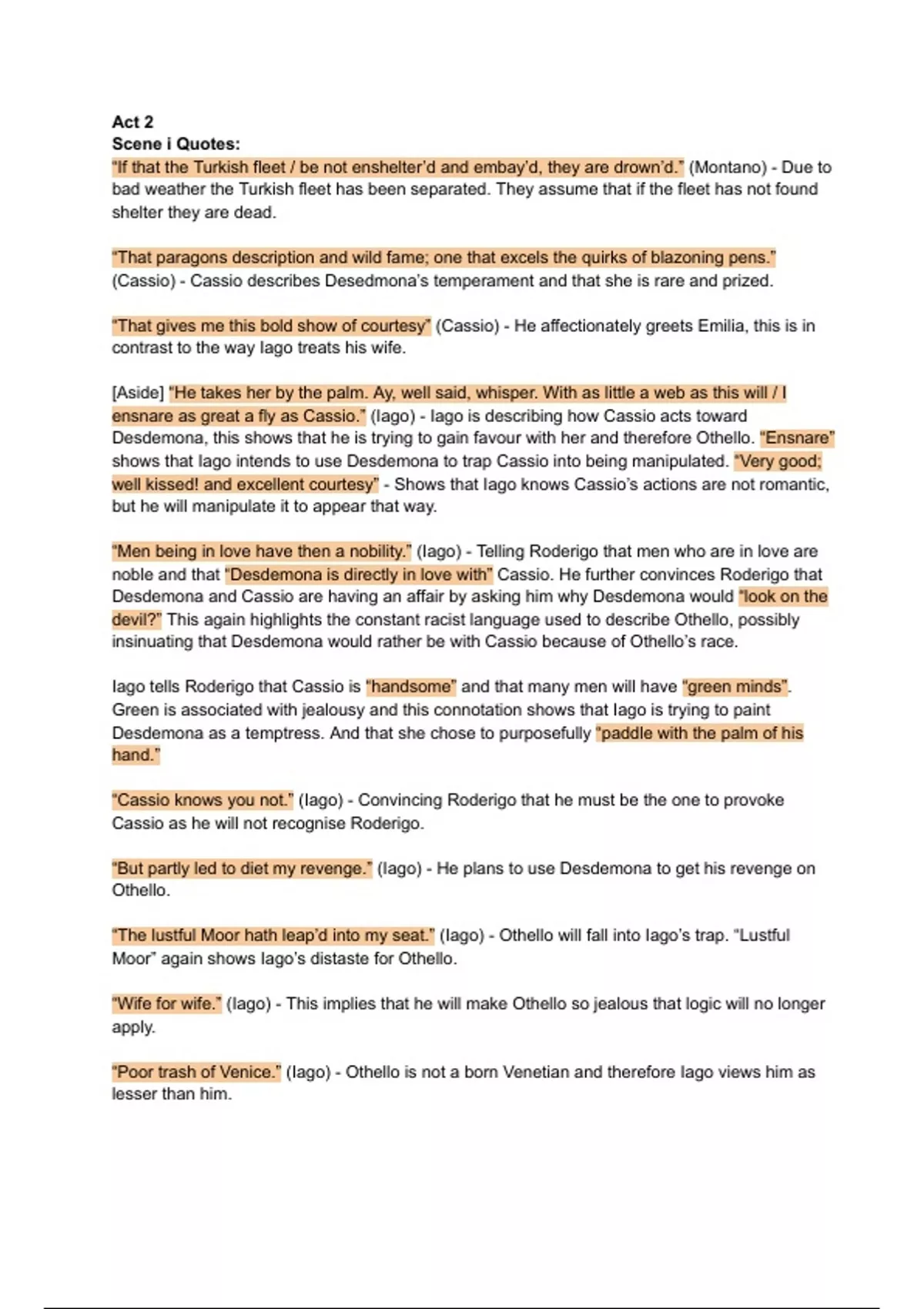 Act 2
Scene i Quotes:
"If that the Turkish fleet / be not enshelter'd and embay'd, they are drown'd." (Montano) - Due to bad weather the Turkish fleet has been separated. They assume that if the fleet has not found shelter they are dead.

"That paragons description and wild fame; one that excels the quirks of blazoning pens." (Cassio) - Cassio describes Desedmona's temperament and that she is rare and prized.

"That gives me this bold show of courtesy" (Cassio) - He affectionately greets Emilia, this is in contrast to the way Iago treats his wife.

[Aside] "He takes her by the palm. Ay, well said, whisper. With as little a web as this will / I ensnare as great a fly as Cassio." (Iago) - Iago is describing how Cassio acts toward Desdemona, this shows that he is trying to gain favour with her and therefore Othello. "Ensnare" shows that Iago intends to use Desdemona to trap Cassio into being manipulated. "Very good; well kissed! and excellent courtesy" - Shows that Iago knows Cassio's actions are not romantic, but he will manipulate it to appear that way.

"Men being in love have then a nobility." (Iago) - Telling Roderigo that men who are in love are noble and that "Desdemona is directly in love with" Cassio. He further convinces Roderigo that Desdemona and Cassio are having an affair by asking him why Desdemona would "look on the devil?" This again highlights the constant racist language used to describe Othello, possibly insinuating that Desdemona would rather be with Cassio because of Othello's race.

Iago tells Roderigo that Cassio is "handsome" and that many men will have "green minds". Green is associated with jealousy and this connotation shows that Iago is trying to paint Desdemona as a temptress. And that she chose to purposefully "paddle with the palm of his hand."

"Cassio knows you not." (Iago) - Convincing Roderigo that he must be the one to provoke Cassio as he will not recognise Roderigo.

"But partly led to diet my revenge." (Iago) - He plans to use Desdemona to get his revenge on Othello.

"The lustful Moor hath leap'd into my seat." (Iago) - Othello will fall into Iago's trap. "Lustful Moor" again shows Iago's distaste for Othello.

"Wife for wife." (Iago) - This implies that he will make Othello so jealous that logic will no longer apply.

"Poor trash of Venice." (Iago) - Othello is not a born Venetian and therefore Iago views him as lesser than him.